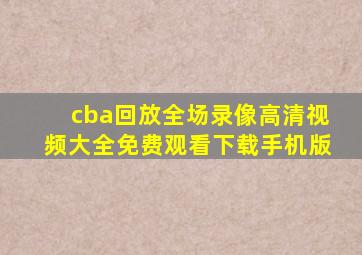 cba回放全场录像高清视频大全免费观看下载手机版